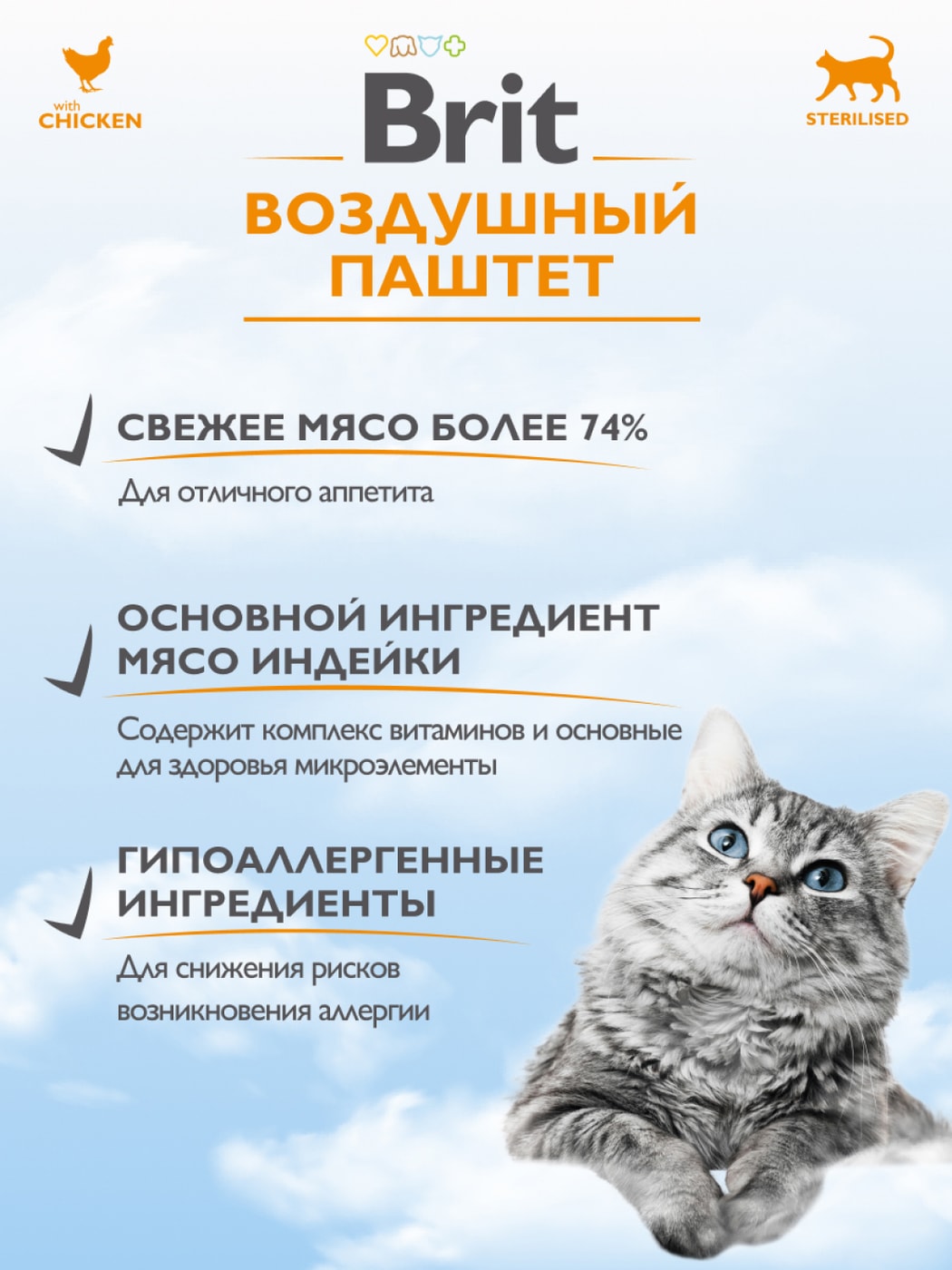 with
CHICKEN

Brit

STERILISED

ВОЗДУШНЫЙ
ПАШТЕТ

СВЕЖЕЕ МЯСО БОЛЕЕ 74%

Для отличного аппетита

ОСНОВНОЙ ИНГРЕДИЕНТ
МЯСО ИНДЕЙКИ

Содержит комплекс витаминов и основные для здоровья микроэлементы

ГИПОАЛЛЕРГЕННЫЕ
ИНГРЕДИЕНТЫ

Для снижения рисков возникновения аллергии